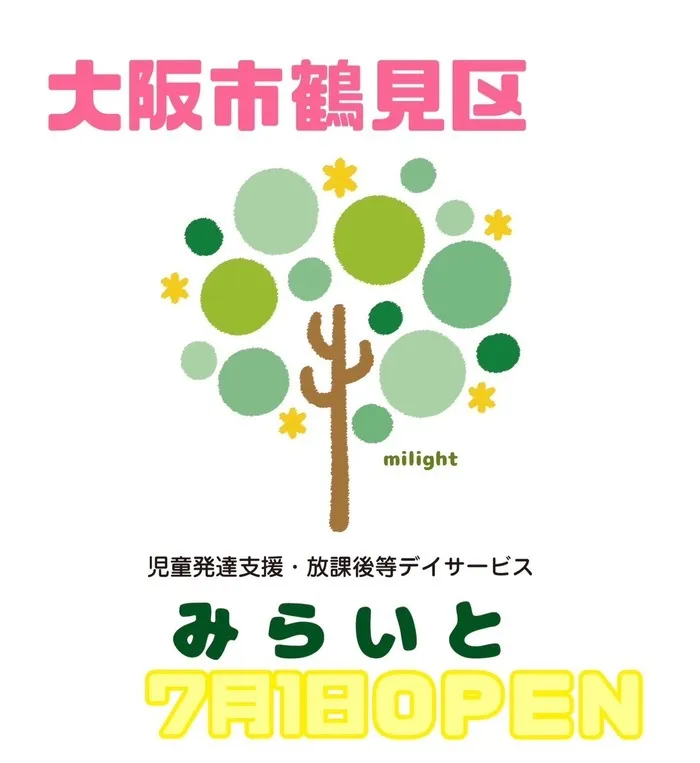 大阪市鶴見区

milight

児童発達支援・放課後等デイサービス

みらいと

7月1日OPEN